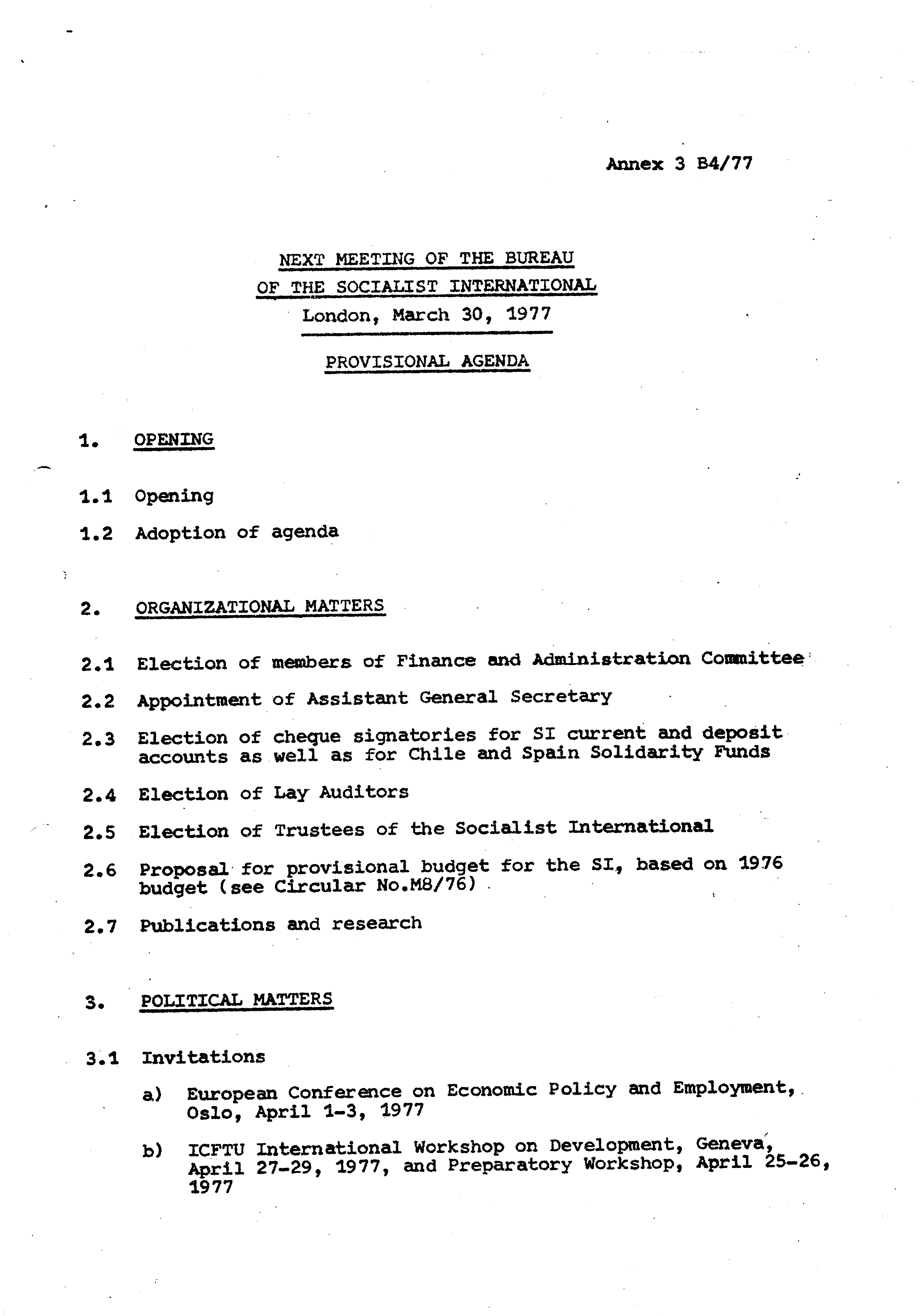 Annex 3 B4/77

NEXT MEETING OF THE BUREAU
OF THE SOCIALIST INTERNATIONAL
London, March 30, 1977

PROVISIONAL AGENDA

1. OPENING

1.1 Opening

1.2 Adoption of agenda

2. ORGANIZATIONAL MATTERS

2.1 Election of members of Finance and Administration Committee

2.2 Appointment of Assistant General Secretary

2.3 Election of cheque signatories for SI current and deposit accounts as well as for Chile and Spain Solidarity Funds

2.4 Election of Lay Auditors

2.5 Election of Trustees of the Socialist International

2.6 Proposal for provisional budget for the SI, based on 1976 budget (see Circular No.M8/76)

2.7 Publications and research

3. POLITICAL MATTERS

3.1 Invitations

a) European Conference on Economic Policy and Employment, Oslo, April 1-3, 1977

b) ICFTU International Workshop on Development, Geneva, April 27-29, 1977, and Preparatory Workshop, April 25-26, 1977